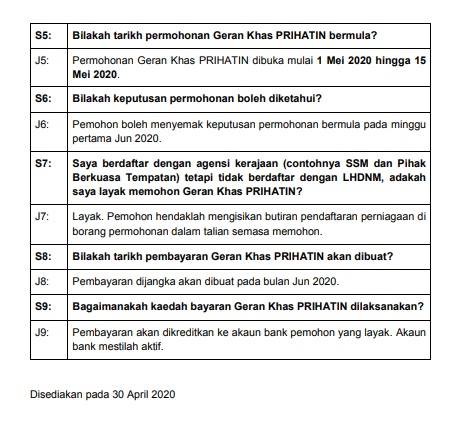 | | |
|---|---|
| S5: | Bilakah tarikh permohonan Geran Khas PRIHATIN bermula? |
| J5: | Permohonan Geran Khas PRIHATIN dibuka mulai 1 Mei 2020 hingga 15 Mei 2020. |
| S6: | Bilakah keputusan permohonan boleh diketahui? |
| J6: | Pemohon boleh menyemak keputusan permohonan bermula pada minggu pertama Jun 2020. |
| S7: | Saya berdaftar dengan agensi kerajaan (contohnya SSM dan Pihak Berkuasa Tempatan) tetapi tidak berdaftar dengan LHDNM, adakah saya layak memohon Geran Khas PRIHATIN? |
| J7: | Layak. Pemohon hendaklah mengisikan butiran pendaftaran perniagaan di borang permohonan dalam talian semasa memohon. |
| S8: | Bilakah tarikh pembayaran Geran Khas PRIHATIN akan dibuat? |
| J8: | Pembayaran dijangka akan dibuat pada bulan Jun 2020. |
| S9: | Bagaimanakah kaedah bayaran Geran Khas PRIHATIN dilaksanakan? |
| J9: | Pembayaran akan dikreditkan ke akaun bank pemohon yang layak. Akaun bank mestilah aktif. |

Disediakan pada 30 April 2020